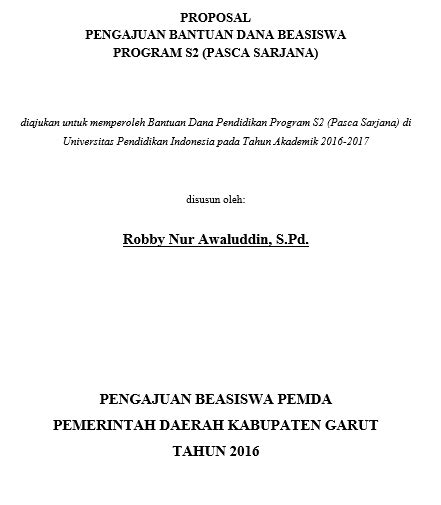 PROPOSAL
PENGAJUAN BANTUAN DANA BEASISWA
PROGRAM S2 (PASCA SARJANA)

diajukan untuk memperoleh Bantuan Dana Pendidikan Program S2 (Pasca Sarjana) di Universitas Pendidikan Indonesia pada Tahun Akademik 2016-2017

disusun oleh:

Robby Nur Awaluddin, S.Pd.

PENGAJUAN BEASISWA PEMDA
PEMERINTAH DAERAH KABUPATEN GARUT
TAHUN 2016